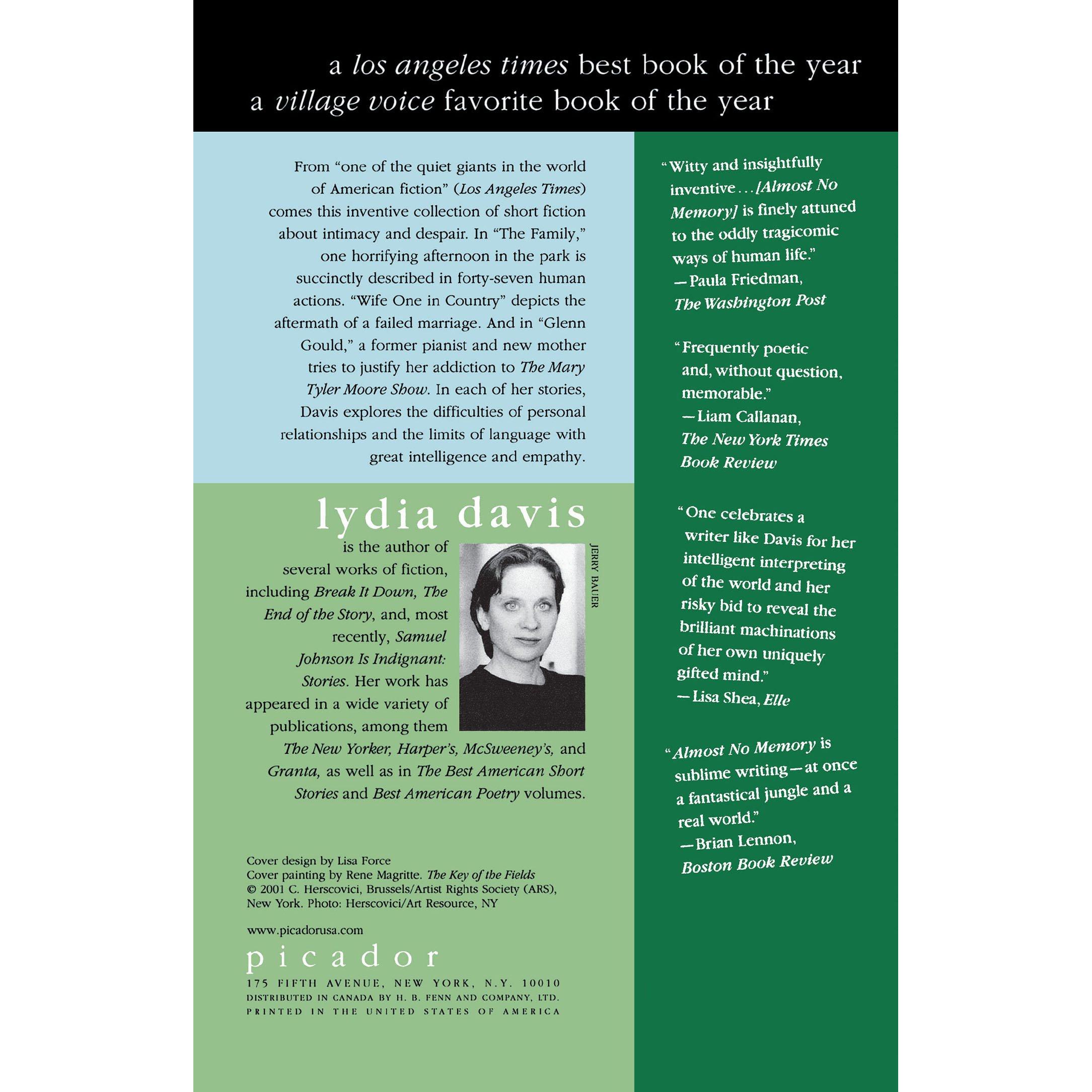 a los angeles times best book of the year
a village voice favorite book of the year

From "one of the quiet giants in the world of American fiction" (Los Angeles Times) comes this inventive collection of short fiction about intimacy and despair. In "The Family," one horrifying afternoon in the park is succinctly described in forty-seven human actions. "Wife One in Country" depicts the aftermath of a failed marriage. And in "Glenn Gould," a former pianist and new mother tries to justify her addiction to The Mary Tyler Moore Show. In each of her stories, Davis explores the difficulties of personal relationships and the limits of language with great intelligence and empathy.

lydia davis

is the author of several works of fiction, including Break It Down, The End of the Story, and, most recently, Samuel Johnson Is Indignant: Stories. Her work has appeared in a wide variety of publications, among them The New Yorker, Harper's, McSweeney's, and Granta, as well as in The Best American Short Stories and Best American Poetry volumes.

JERRY BAUER

Cover design by Lisa Force
Cover painting by Rene Magritte. The Key of the Fields
© 2001 C. Herscovici, Brussels/Artist Rights Society (ARS), New York. Photo: Herscovici/Art Resource, NY

www.picadorusa.com

picador

175 FIFTH AVENUE, NEW YORK, N.Y. 10010
DISTRIBUTED IN CANADA BY H. B. FENN AND COMPANY, LTD.
PRINTED IN THE UNITED STATES OF AMERICA

"Witty and insightfully inventive . . . [Almost No Memory] is finely attuned to the oddly tragicomic ways of human life."
—Paula Friedman,
The Washington Post

"Frequently poetic and, without question, memorable."
—Liam Callanan,
The New York Times Book Review

"One celebrates a writer like Davis for her intelligent interpreting of the world and her risky bid to reveal the brilliant machinations of her own uniquely gifted mind."
—Lisa Shea, Elle

"Almost No Memory is sublime writing—at once a fantastical jungle and a real world."
—Brian Lennon,
Boston Book Review